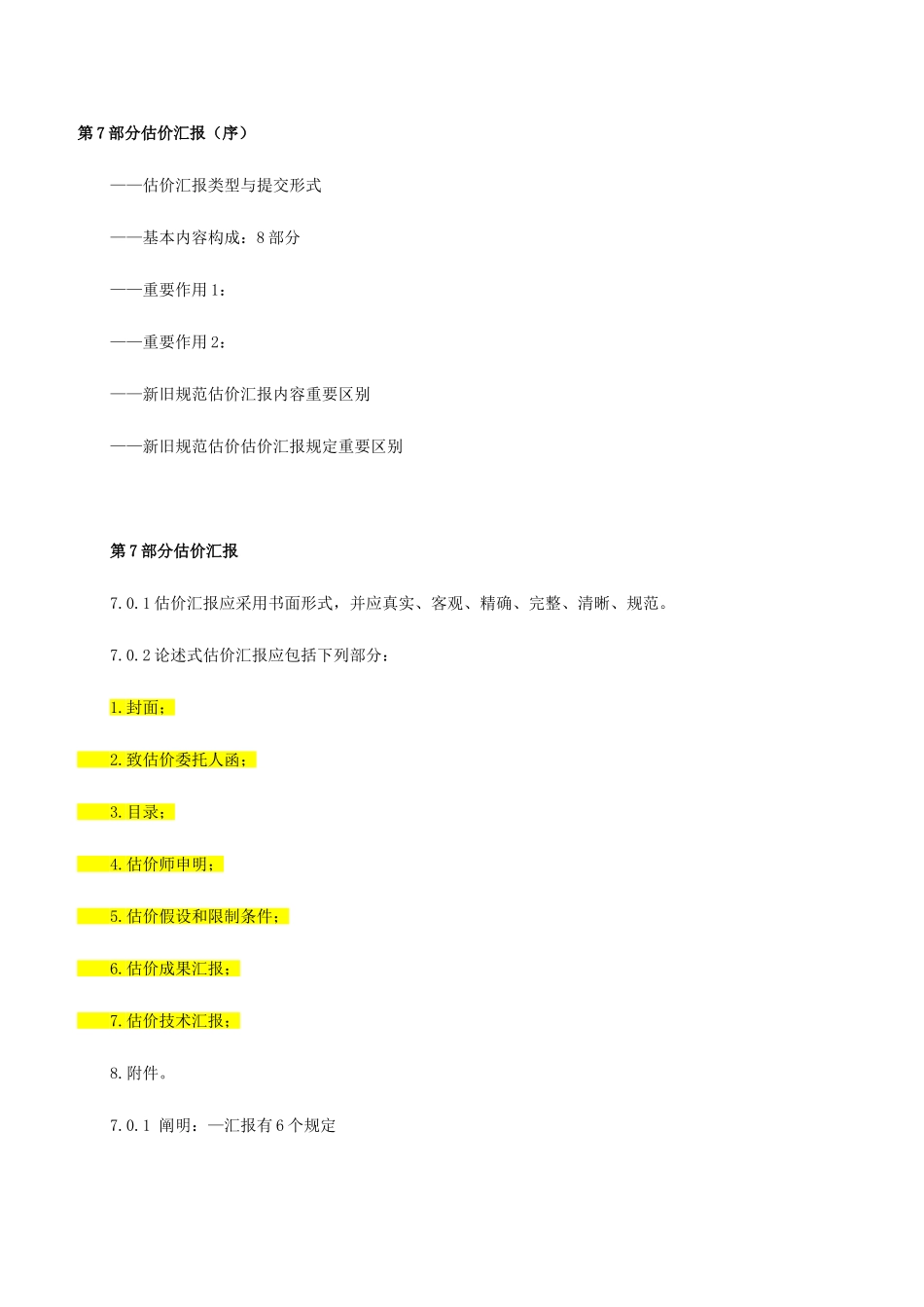 第7部分估价汇报（序）

——估价汇报类型与提交形式

——基本内容构成：8部分

——重要作用1：

——重要作用2：

——新旧规范估价汇报内容重要区别

——新旧规范估价估价汇报规定重要区别

第7部分估价汇报

7.0.1估价汇报应采用书面形式，并应真实、客观、精确、完整、清晰、规范。

7.0.2论述式估价汇报应包括下列部分：

1.封面；

2.致估价委托人函；

3.目录；

4.估价师申明；

5.估价假设和限制条件；

6.估价成果汇报；

7.估价技术汇报；

8.附件。

7.0.1 阐明：一汇报有6个规定